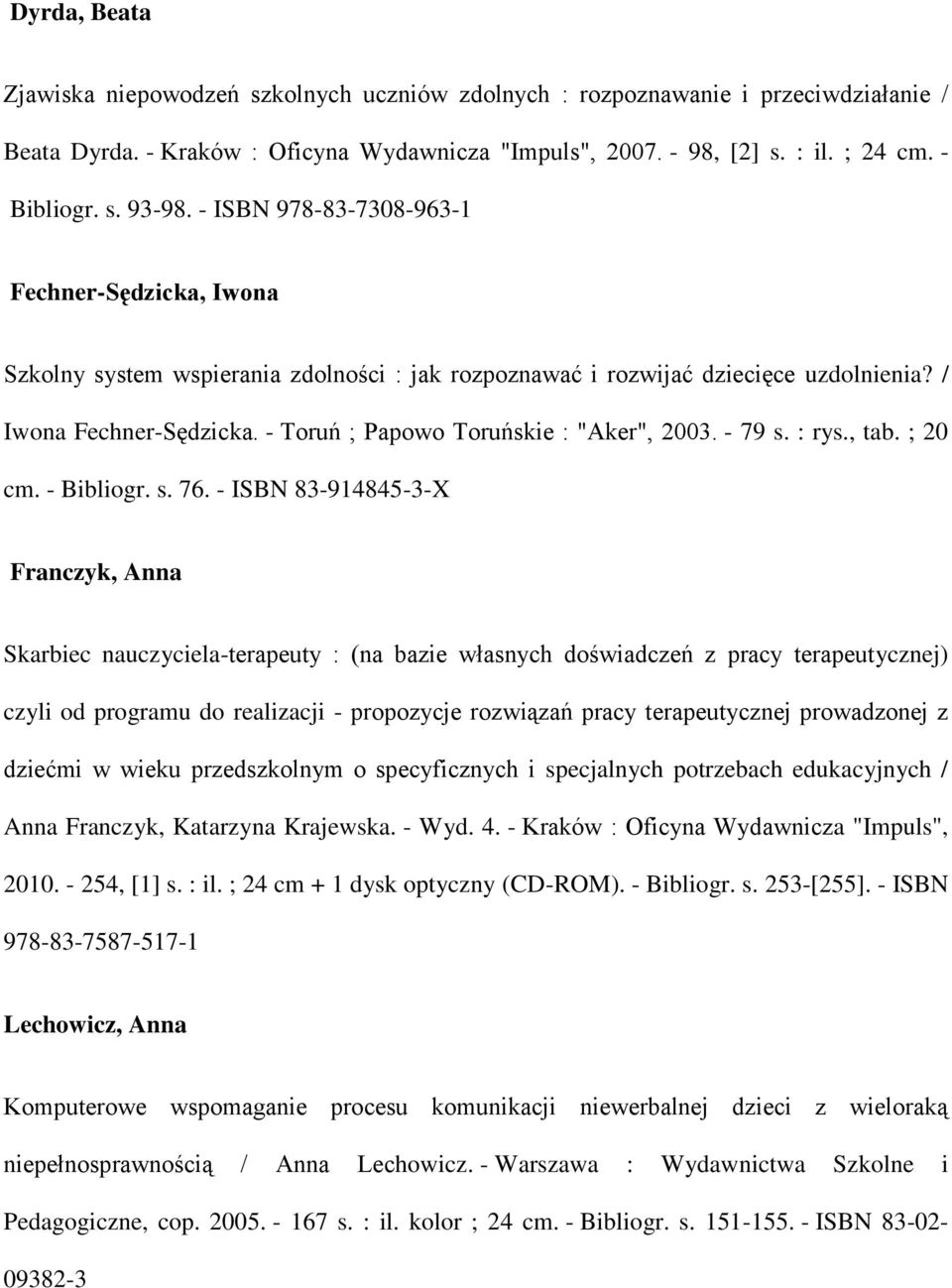 Dyrda, Beata

Zjawiska niepowodzeń szkolnych uczniów zdolnych : rozpoznawanie i przeciwdziałanie / Beata Dyrda. - Kraków : Oficyna Wydawnicza "Impuls", 2007. - 98, [2] s. : il. ; 24 cm. - Bibliogr. s. 93-98. - ISBN 978-83-7308-963-1

Fechner-Sędzicka, Iwona

Szkolny system wspierania zdolności : jak rozpoznawać i rozwijać dziecięce uzdolnienia? / Iwona Fechner-Sędzicka. - Toruń ; Papowo Toruńskie : "Aker", 2003. - 79 s. : rys., tab. ; 20 cm. - Bibliogr. s. 76. - ISBN 83-914845-3-X

Franczyk, Anna

Skarbiec nauczyciela-terapeuty : (na bazie własnych doświadczeń z pracy terapeutycznej) czyli od programu do realizacji - propozycje rozwiązań pracy terapeutycznej prowadzonej z dziećmi w wieku przedszkolnym o specyficznych i specjalnych potrzebach edukacyjnych / Anna Franczyk, Katarzyna Krajewska. - Wyd. 4. - Kraków : Oficyna Wydawnicza "Impuls", 2010. - 254, [1] s. : il. ; 24 cm + 1 dysk optyczny (CD-ROM). - Bibliogr. s. 253-[255]. - ISBN 978-83-7587-517-1

Lechowicz, Anna

Komputerowe wspomaganie procesu komunikacji niewerbalnej dzieci z wieloraką niepełnosprawnością / Anna Lechowicz. - Warszawa : Wydawnictwa Szkolne i Pedagogiczne, cop. 2005. - 167 s. : il. kolor ; 24 cm. - Bibliogr. s. 151-155. - ISBN 83-02-09382-3